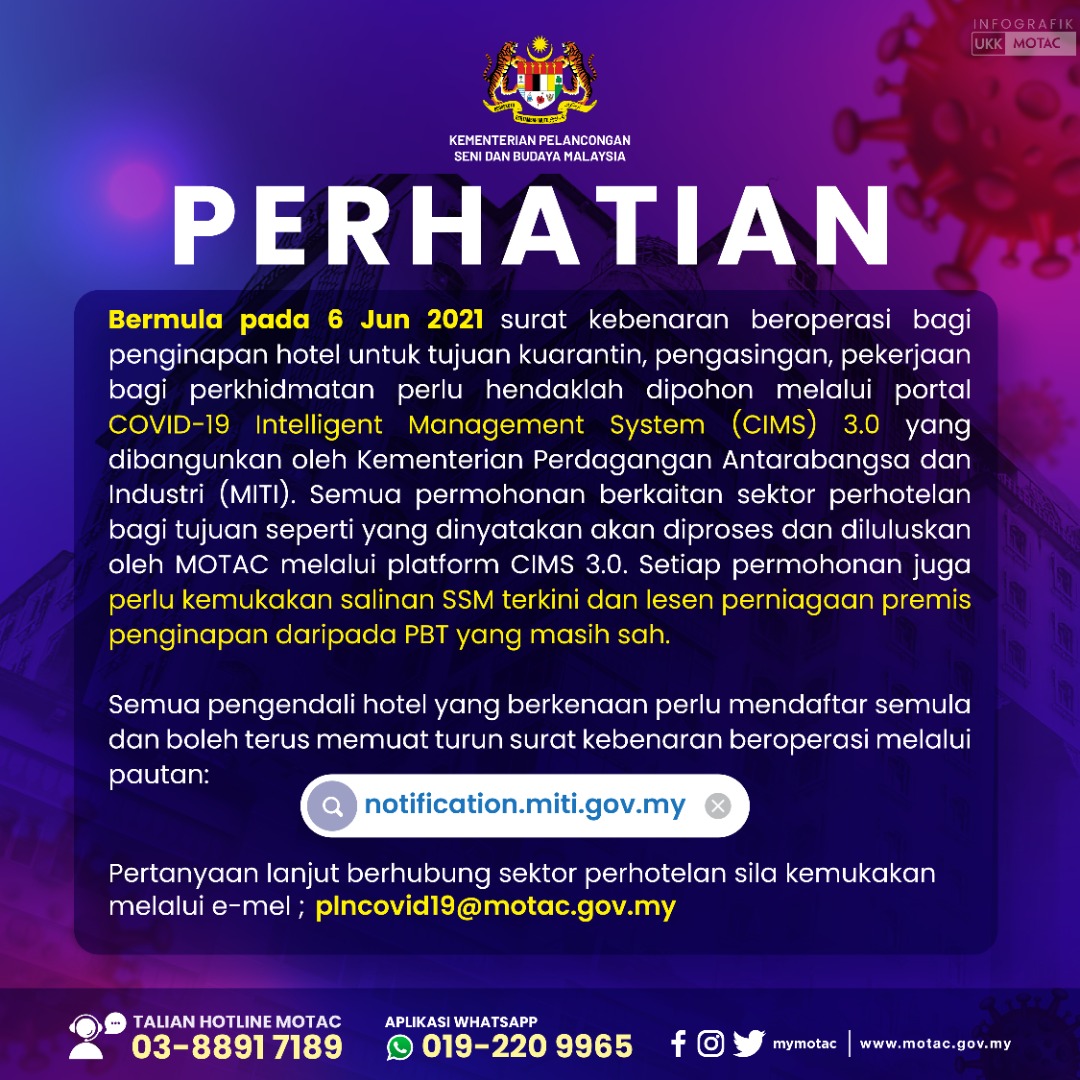 INFOGRAFIK
UKK MOTAC

KEMENTERIAN PELANCONGAN
SENI DAN BUDAYA MALAYSIA

PERHATIAN

Bermula pada 6 Jun 2021 surat kebenaran beroperasi bagi penginapan hotel untuk tujuan kuarantin, pengasingan, pekerjaan bagi perkhidmatan perlu hendaklah dipohon melalui portal COVID-19 Intelligent Management System (CIMS) 3.0 yang dibangunkan oleh Kementerian Perdagangan Antarabangsa dan Industri (MITI). Semua permohonan berkaitan sektor perhotelan bagi tujuan seperti yang dinyatakan akan diproses dan diluluskan oleh MOTAC melalui platform CIMS 3.0. Setiap permohonan juga perlu kemukakan salinan SSM terkini dan lesen perniagaan premis penginapan daripada PBT yang masih sah.

Semua pengendali hotel yang berkenaan perlu mendaftar semula dan boleh terus memuat turun surat kebenaran beroperasi melalui pautan:

notification.miti.gov.my

Pertanyaan lanjut berhubung sektor perhotelan sila kemukakan melalui e-mel ; plncovid19@motac.gov.my

TALIAN HOTLINE MOTAC
03-8891 7189

APLIKASI WHATSAPP
019-220 9965

mymotac
www.motac.gov.my